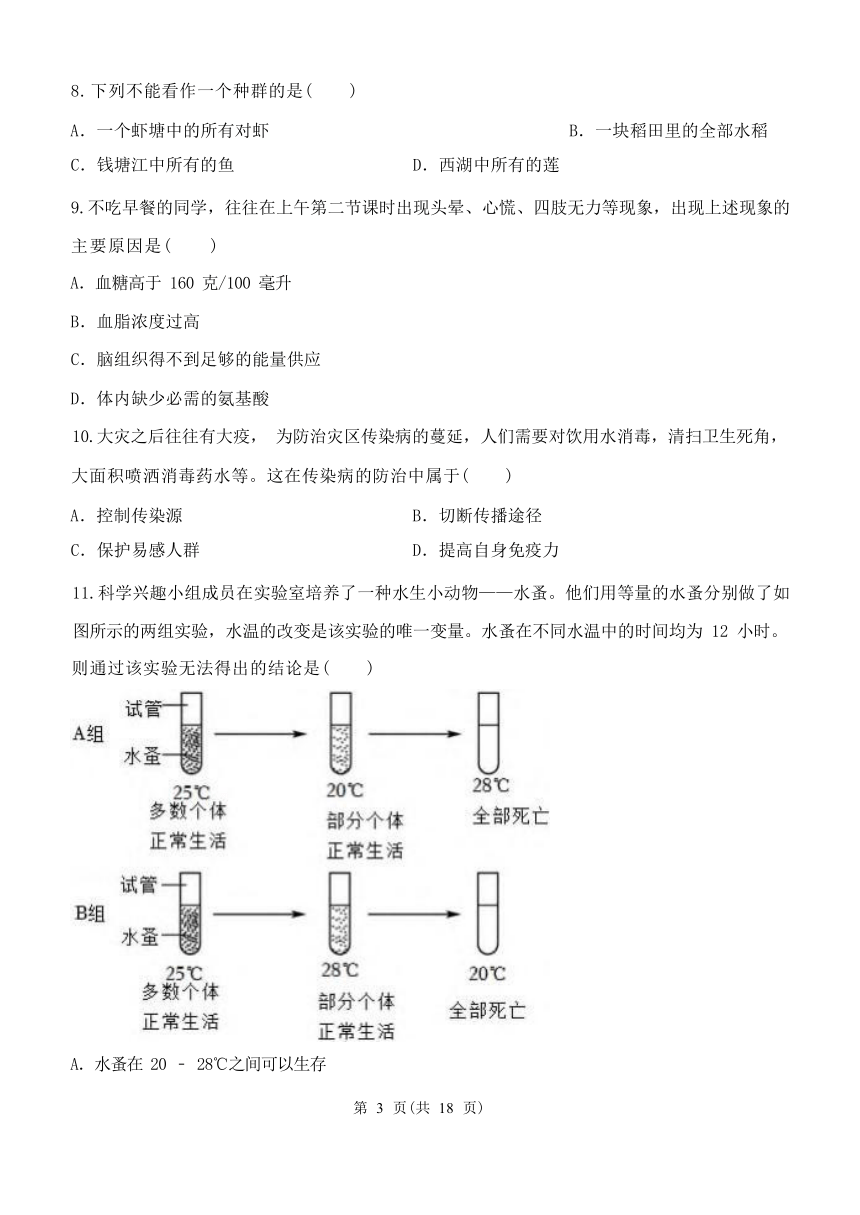 8.下列不能看作一个种群的是(　　)

A. 一个虾塘中的所有对虾　　B. 一块稻田里的全部水稻

C. 钱塘江中所有的鱼　　D. 西湖中所有的莲

9.不吃早餐的同学，往往在上午第二节课时出现头晕、心慌、四肢无力等现象，出现上述现象的主要原因是(　　)

A. 血糖高于 160 克/100 毫升

B. 血脂浓度过高

C. 脑组织得不到足够的能量供应

D. 体内缺少必需的氨基酸

10.大灾之后往往有大疫， 为防治灾区传染病的蔓延，人们需要对饮用水消毒，清扫卫生死角，大面积喷洒消毒药水等。这在传染病的防治中属于(　　)

A. 控制传染源　　B. 切断传播途径

C. 保护易感人群　　D. 提高自身免疫力

11.科学兴趣小组成员在实验室培养了一种水生小动物——水蚤。他们用等量的水蚤分别做了如图所示的两组实验，水温的改变是该实验的唯一变量。水蚤在不同水温中的时间均为 12 小时。则通过该实验无法得出的结论是(　　)

A组
试管
水蚤
25℃
多数个体
正常生活
20℃
部分个体
正常生活
28℃
全部死亡

B组
试管
水蚤
25℃
多数个体
正常生活
28℃
部分个体
正常生活
20℃
全部死亡

A. 水蚤在 20 - 28℃之间可以生存

第 3 页(共 18 页)